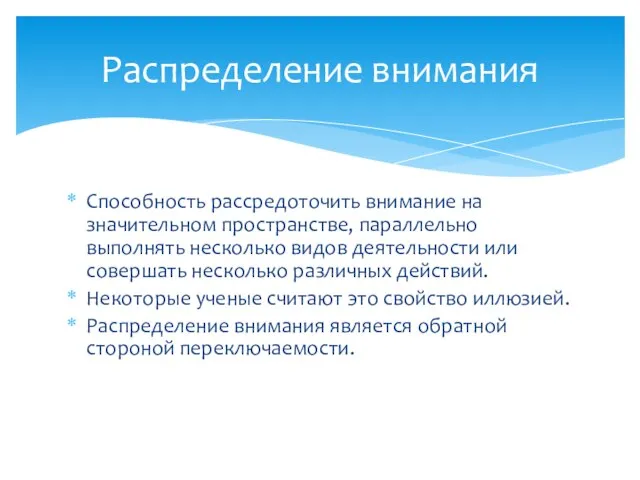 Распределение внимания

* Способность рассредоточить внимание на значительном пространстве, параллельно выполнять несколько видов деятельности или совершать несколько различных действий.
* Некоторые ученые считают это свойство иллюзией.
* Распределение внимания является обратной стороной переключаемости.